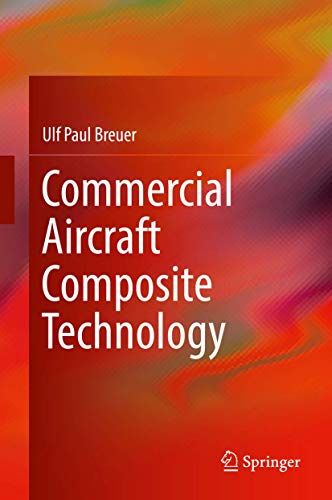 Ulf Paul Breuer

Commercial Aircraft Composite Technology

Springer